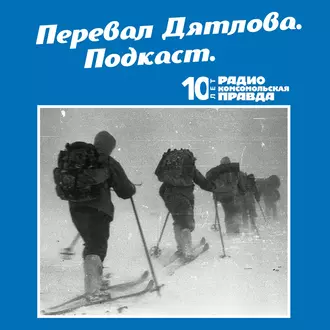 Перевал Дятлова. Подкаст.

10 ЛЕТ РАДИО КОМСОМОЛЬСКАЯ ПРАВДА